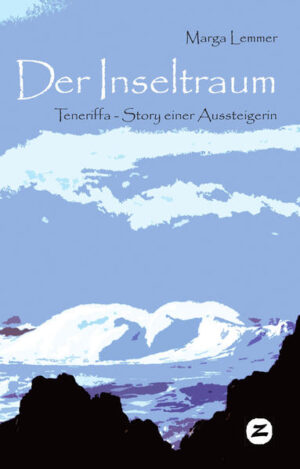 Marga Lemmer

Der Inseltraum

Teneriffa - Story einer Aussteigerin

Z